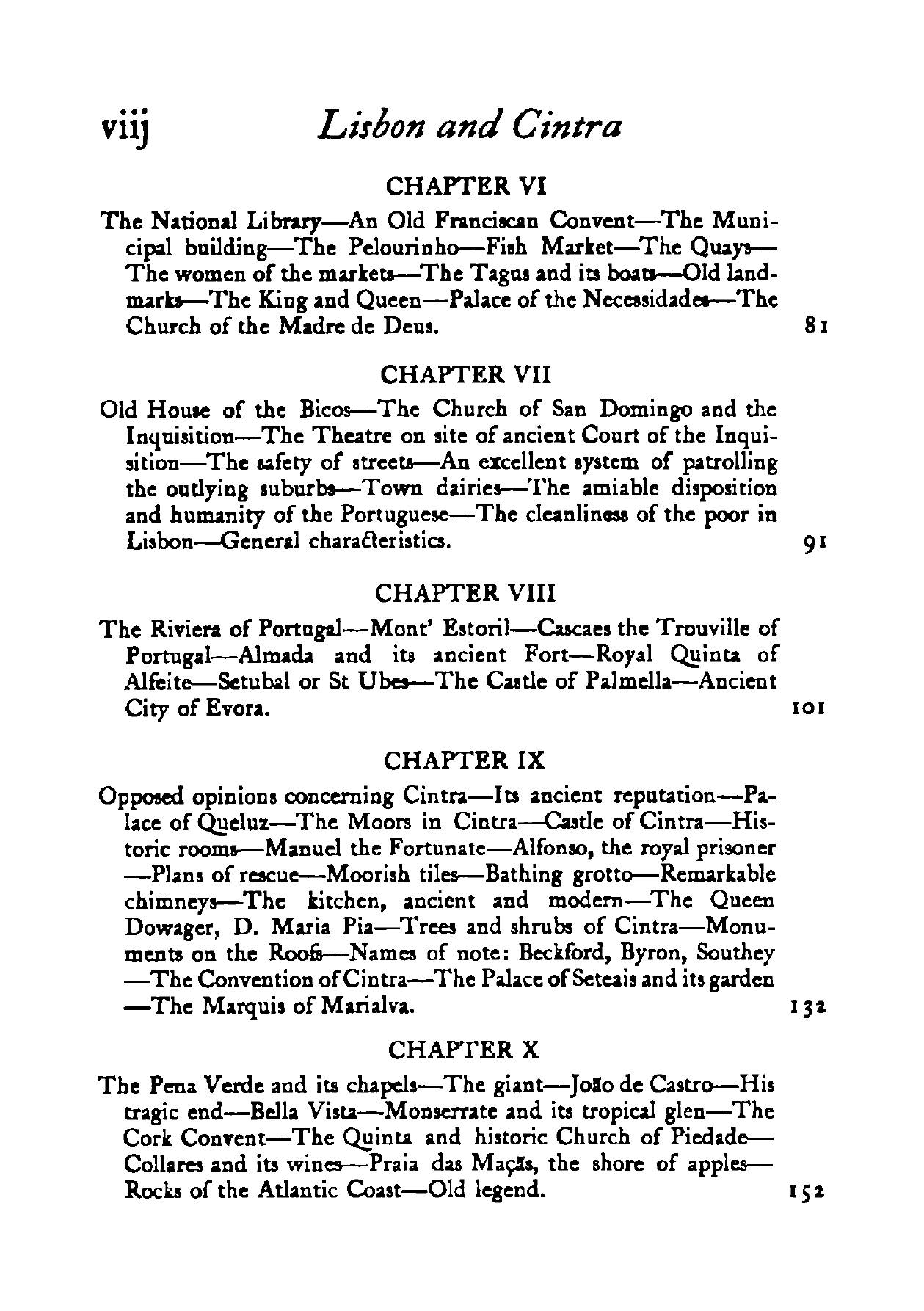 viij Lisbon and Cintra

CHAPTER VI

The National Library—An Old Franciscan Convent—The Municipal building—The Pelourinho—Fish Market—The Quays—The women of the markets—The Tagus and its boats—Old landmarks—The King and Queen—Palace of the Necessidades—The Church of the Madre de Deus. 81

CHAPTER VII

Old House of the Bicos—The Church of San Domingo and the Inquisition—The Theatre on site of ancient Court of the Inquisition—The safety of streets—An excellent system of patrolling the outlying suburbs—Town dairies—The amiable disposition and humanity of the Portuguese—The cleanliness of the poor in Lisbon—General characteristics. 91

CHAPTER VIII

The Riviera of Portugal—Mont' Estoril—Cascaes the Trouville of Portugal—Almada and its ancient Fort—Royal Quinta of Alfeite—Setubal or St Ubes—The Castle of Palmella—Ancient City of Evora. 101

CHAPTER IX

Opposed opinions concerning Cintra—Its ancient reputation—Palace of Queluz—The Moors in Cintra—Castle of Cintra—Historic rooms—Manuel the Fortunate—Alfonso, the royal prisoner—Plans of rescue—Moorish tiles—Bathing grotto—Remarkable chimneys—The kitchen, ancient and modern—The Queen Dowager, D. Maria Pia—Trees and shrubs of Cintra—Monuments on the Roofs—Names of note: Beckford, Byron, Southey—The Convention of Cintra—The Palace of Seteais and its garden—The Marquis of Marialva. 132

CHAPTER X

The Pena Verde and its chapels—The giant—João de Castro—His tragic end—Bella Vista—Monserrate and its tropical glen—The Cork Convent—The Quinta and historic Church of Piedade—Collares and its wines—Praia das Maçãs, the shore of apples—Rocks of the Atlantic Coast—Old legend. 152